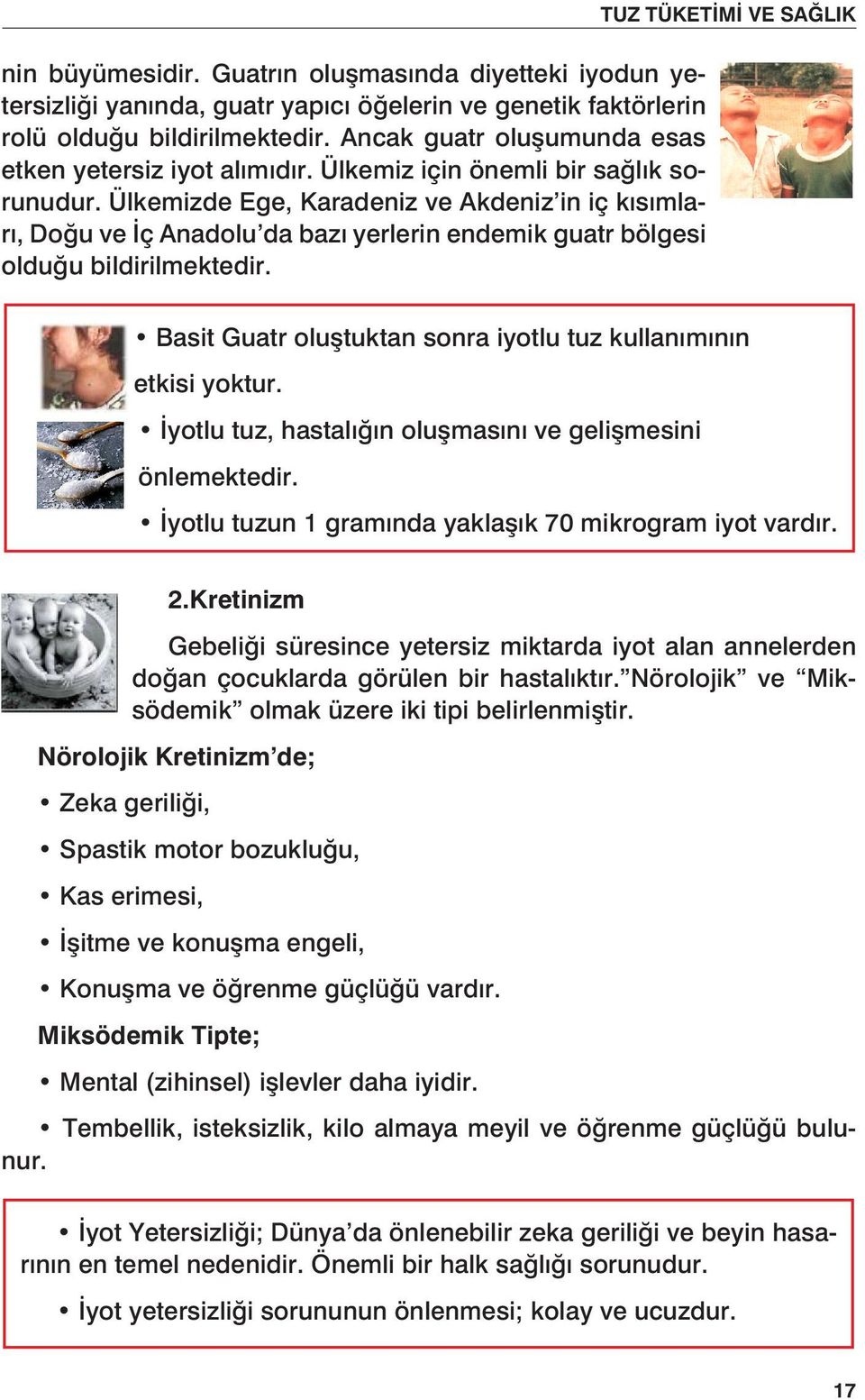 TUZ TÜKETİMİ VE SAĞLIK

nin büyümesidir. Guatrın oluşmasında diyetteki iyodun yetersizliği yanında, guatr yapıcı öğelerin ve genetik faktörlerin rolü olduğu bildirilmektedir. Ancak guatr oluşumunda esas etken yetersiz iyot alımıdır. Ülkemiz için önemli bir sağlık sorunudur. Ülkemizde Ege, Karadeniz ve Akdeniz'in iç kısımları, Doğu ve İç Anadolu'da bazı yerlerin endemik guatr bölgesi olduğu bildirilmektedir.

• Basit Guatr oluştuktan sonra iyotlu tuz kullanımının etkisi yoktur.

• İyotlu tuz, hastalığın oluşmasını ve gelişmesini önlemektedir.

• İyotlu tuzun 1 gramında yaklaşık 70 mikrogram iyot vardır.

2.Kretinizm

Gebeliği süresince yetersiz miktarda iyot alan annelerden doğan çocuklarda görülen bir hastalıktır."Nörolojik" ve "Miksödemik" olmak üzere iki tipi belirlenmiştir.

Nörolojik Kretinizm'de;

• Zeka geriliği,

• Spastik motor bozukluğu,

• Kas erimesi,

• İşitme ve konuşma engeli,

• Konuşma ve öğrenme güçlüğü vardır.

Miksödemik Tipte;

• Mental (zihinsel) işlevler daha iyidir.

• Tembellik, isteksizlik, kilo almaya meyil ve öğrenme güçlüğü bulunur.

• İyot Yetersizliği; Dünya'da önlenebilir zeka geriliği ve beyin hasarının en temel nedenidir. Önemli bir halk sağlığı sorunudur.

• İyot yetersizliği sorununun önlenmesi; kolay ve ucuzdur.

17